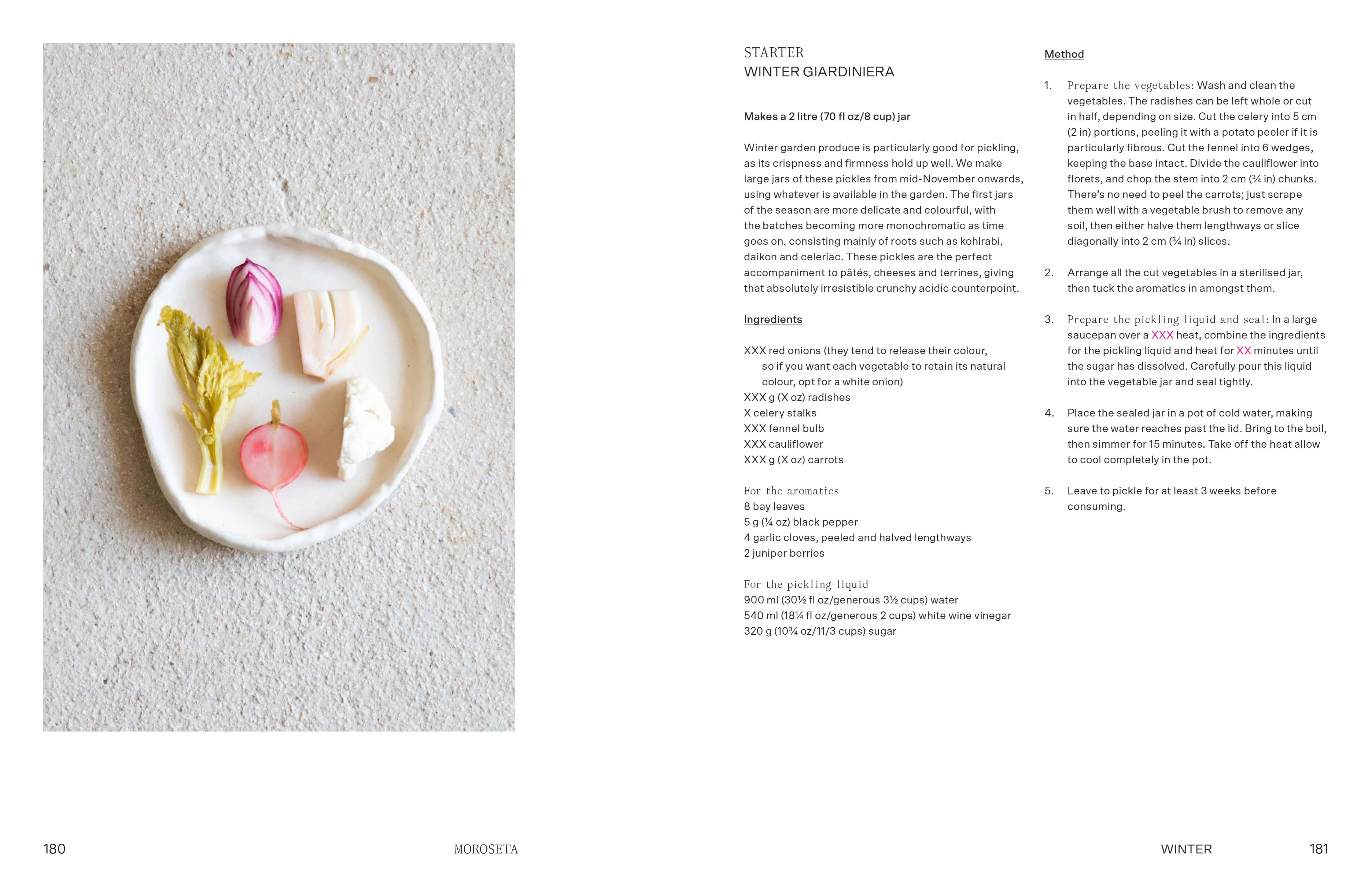 STARTER
WINTER GIARDINIERA

Makes a 2 litre (70 fl oz/8 cup) jar

Winter garden produce is particularly good for pickling, as its crispness and firmness hold up well. We make large jars of these pickles from mid-November onwards, using whatever is available in the garden. The first jars of the season are more delicate and colourful, with the batches becoming more monochromatic as time goes on, consisting mainly of roots such as kohlrabi, daikon and celeriac. These pickles are the perfect accompaniment to pâtés, cheeses and terrines, giving that absolutely irresistible crunchy acidic counterpoint.

Ingredients

XXX red onions (they tend to release their colour, so if you want each vegetable to retain its natural colour, opt for a white onion)
XXX g (X oz) radishes
X celery stalks
XXX fennel bulb
XXX cauliflower
XXX g (X oz) carrots

For the aromatics
8 bay leaves
5 g (¼ oz) black pepper
4 garlic cloves, peeled and halved lengthways
2 juniper berries

For the pickling liquid
900 ml (30½ fl oz/generous 3½ cups) water
540 ml (18¼ fl oz/generous 2 cups) white wine vinegar
320 g (10¾ oz/11/3 cups) sugar

Method

1. Prepare the vegetables: Wash and clean the vegetables. The radishes can be left whole or cut in half, depending on size. Cut the celery into 5 cm (2 in) portions, peeling it with a potato peeler if it is particularly fibrous. Cut the fennel into 6 wedges, keeping the base intact. Divide the cauliflower into florets, and chop the stem into 2 cm (¾ in) chunks. There's no need to peel the carrots; just scrape them well with a vegetable brush to remove any soil, then either halve them lengthways or slice diagonally into 2 cm (¾ in) slices.

2. Arrange all the cut vegetables in a sterilised jar, then tuck the aromatics in amongst them.

3. Prepare the pickling liquid and seal: In a large saucepan over a XXX heat, combine the ingredients for the pickling liquid and heat for XX minutes until the sugar has dissolved. Carefully pour this liquid into the vegetable jar and seal tightly.

4. Place the sealed jar in a pot of cold water, making sure the water reaches past the lid. Bring to the boil, then simmer for 15 minutes. Take off the heat allow to cool completely in the pot.

5. Leave to pickle for at least 3 weeks before consuming.

180 MOROSETA

WINTER 181